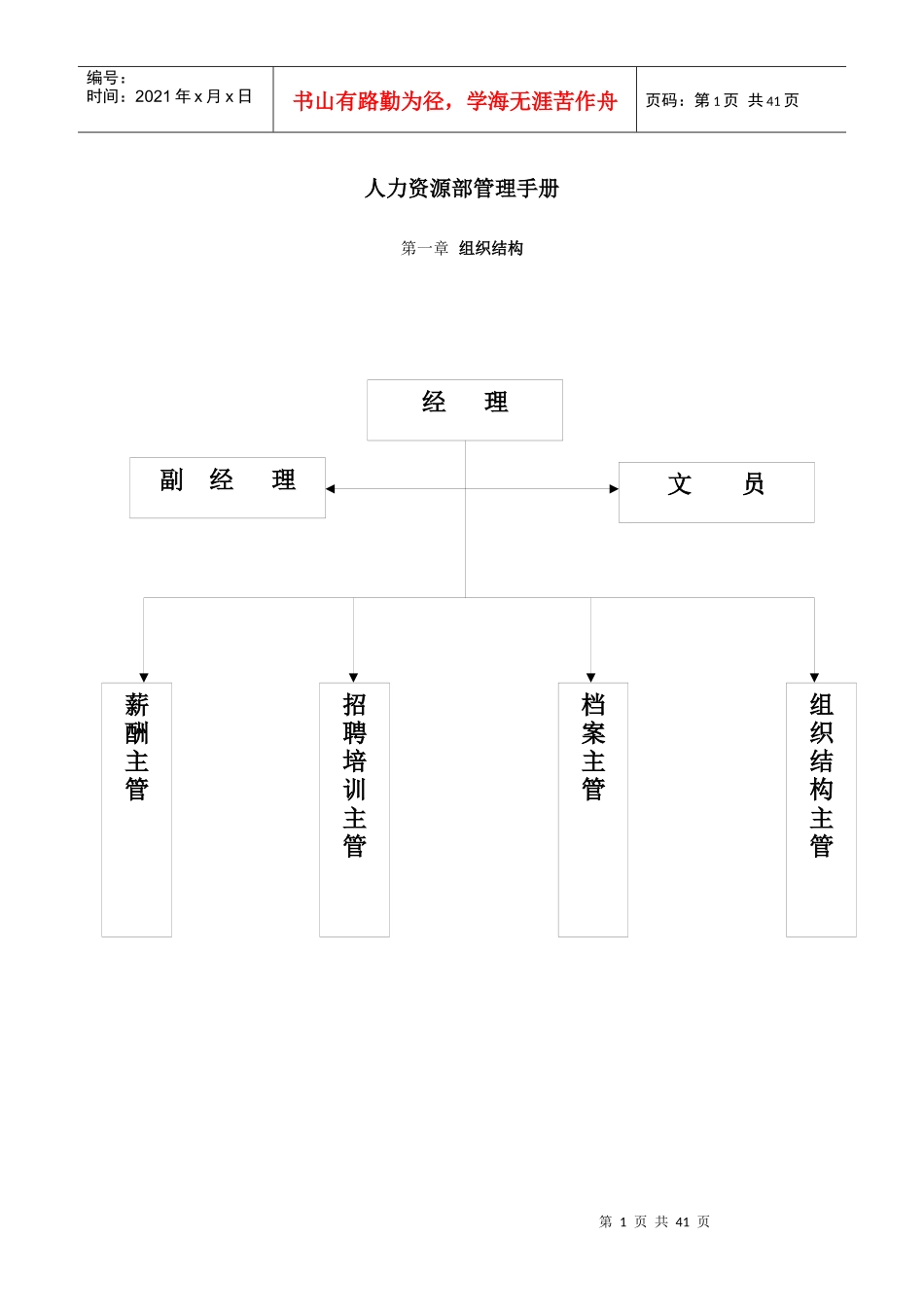 编号：
时间：2021 年 x 月 x 日

书山有路勤为径，学海无涯苦作舟

页码：第 1 页 共 41 页

人力资源部管理手册

第一章 组织结构

经 理

副 经 理

文 员

薪酬主管

招聘培训主管

档案主管

组织结构主管

第 1 页 共 41 页